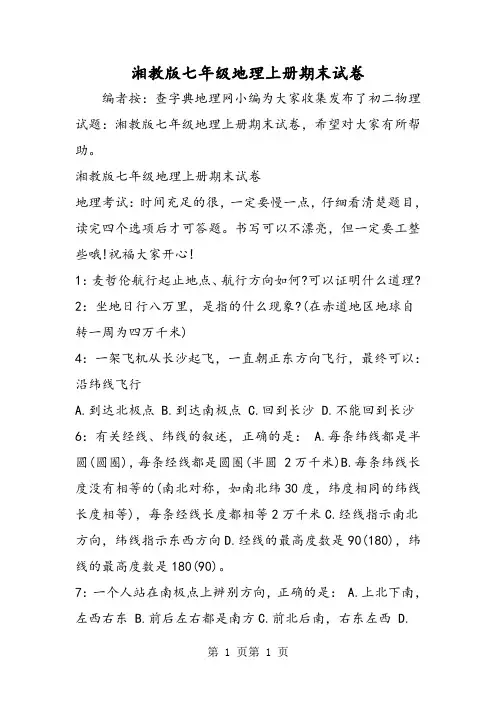 湘教版七年级地理上册期末试卷

编者按：查字典地理网小编为大家收集发布了初二物理试题：湘教版七年级地理上册期末试卷，希望对大家有所帮助。

湘教版七年级地理上册期末试卷

地理考试：时间充足的很，一定要慢一点，仔细看清楚题目，读完四个选项后才可答题。书写可以不漂亮，但一定要工整些哦!祝福大家开心!

1：麦哲伦航行起止地点、航行方向如何?可以证明什么道理?

2：坐地日行八万里，是指的什么现象?(在赤道地区地球自转一周为四万千米)

4：一架飞机从长沙起飞，一直朝正东方向飞行，最终可以：沿纬线飞行

A.到达北极点 B.到达南极点 C.回到长沙 D.不能回到长沙

6：有关经线、纬线的叙述，正确的是： A.每条纬线都是半圆(圆圈)，每条经线都是圆圈(半圆 2万千米)B.每条纬线长度没有相等的(南北对称，如南北纬30度，纬度相同的纬线长度相等)，每条经线长度都相等2万千米C.经线指示南北方向，纬线指示东西方向D.经线的最高度数是90(180)，纬线的最高度数是180(90)。

7：一个人站在南极点上辨别方向，正确的是： A.上北下南，左西右东 B.前后左右都是南方C.前北后南，右东左西 D.

第 1 页第 1 页